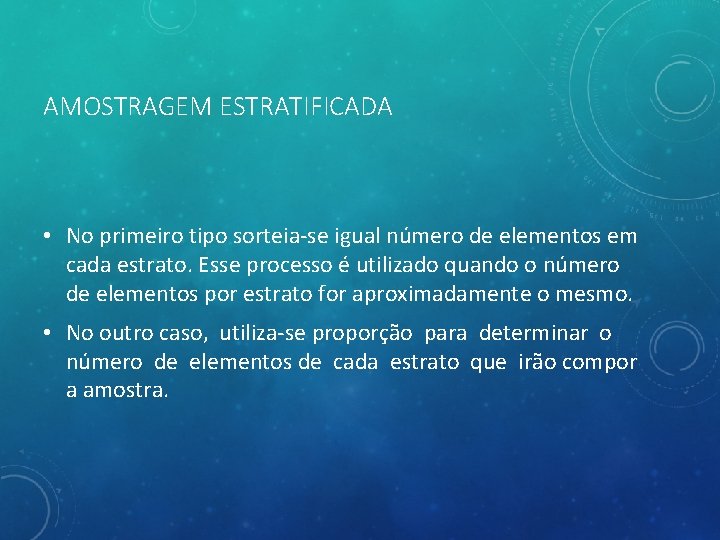 AMOSTRAGEM ESTRATIFICADA

• No primeiro tipo sorteia-se igual número de elementos em cada estrato. Esse processo é utilizado quando o número de elementos por estrato for aproximadamente o mesmo.

• No outro caso, utiliza-se proporção para determinar o número de elementos de cada estrato que irão compor a amostra.